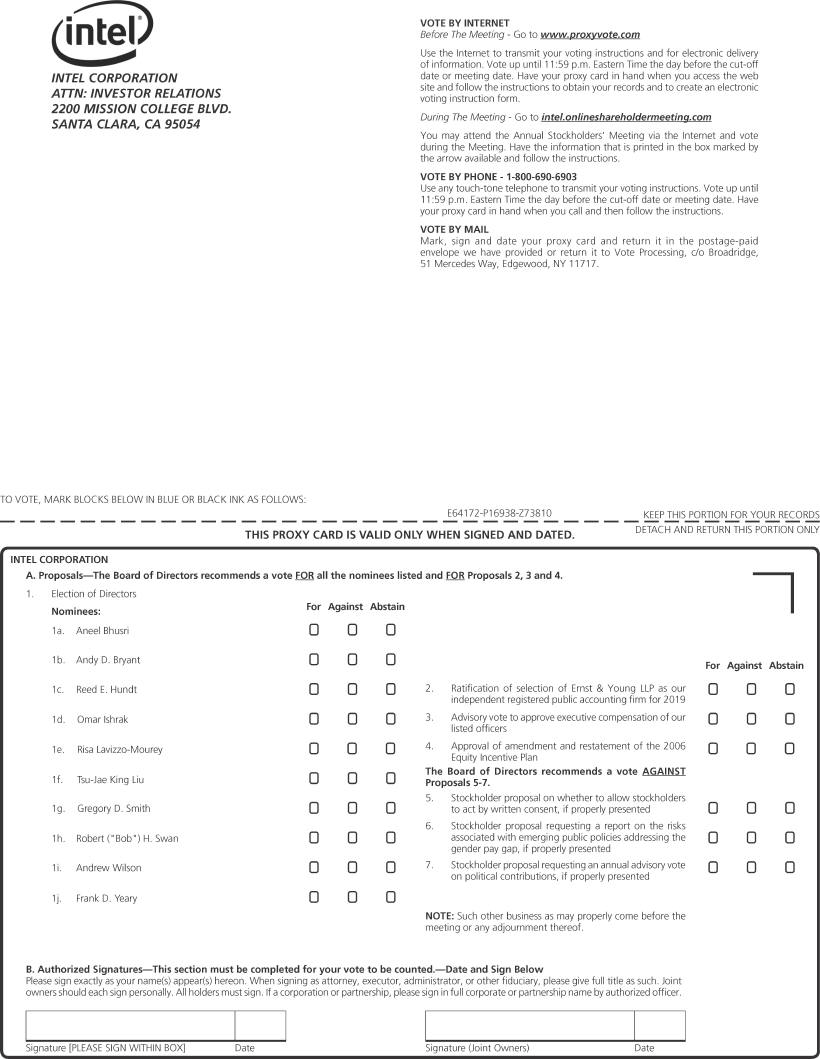 intel

INTEL CORPORATION
ATTN: INVESTOR RELATIONS
2200 MISSION COLLEGE BLVD.
SANTA CLARA, CA 95054

VOTE BY INTERNET
Before The Meeting - Go to www.proxyvote.com

Use the Internet to transmit your voting instructions and for electronic delivery of information. Vote up until 11:59 p.m. Eastern Time the day before the cut-off date or meeting date. Have your proxy card in hand when you access the web site and follow the instructions to obtain your records and to create an electronic voting instruction form.

During The Meeting - Go to intel.onlineshareholdermeeting.com

You may attend the Annual Stockholders' Meeting via the Internet and vote during the Meeting. Have the information that is printed in the box marked by the arrow available and follow the instructions.

VOTE BY PHONE - 1-800-690-6903
Use any touch-tone telephone to transmit your voting instructions. Vote up until 11:59 p.m. Eastern Time the day before the cut-off date or meeting date. Have your proxy card in hand when you call and then follow the instructions.

VOTE BY MAIL
Mark, sign and date your proxy card and return it in the postage-paid envelope we have provided or return it to Vote Processing, c/o Broadridge, 51 Mercedes Way, Edgewood, NY 11717.

TO VOTE, MARK BLOCKS BELOW IN BLUE OR BLACK INK AS FOLLOWS:

E64172-P16938-Z73810

KEEP THIS PORTION FOR YOUR RECORDS

THIS PROXY CARD IS VALID ONLY WHEN SIGNED AND DATED.

DETACH AND RETURN THIS PORTION ONLY

INTEL CORPORATION
A. Proposals—The Board of Directors recommends a vote FOR all the nominees listed and FOR Proposals 2, 3 and 4.

1. Election of Directors

Nominees: For Against Abstain

1a. Aneel Bhusri
1b. Andy D. Bryant
1c. Reed E. Hundt
1d. Omar Ishrak
1e. Risa Lavizzo-Mourey
1f. Tsu-Jae King Liu
1g. Gregory D. Smith
1h. Robert ("Bob") H. Swan
1i. Andrew Wilson
1j. Frank D. Yeary

For Against Abstain

2. Ratification of selection of Ernst & Young LLP as our independent registered public accounting firm for 2019
3. Advisory vote to approve executive compensation of our listed officers
4. Approval of amendment and restatement of the 2006 Equity Incentive Plan

The Board of Directors recommends a vote AGAINST Proposals 5-7.

5. Stockholder proposal on whether to allow stockholders to act by written consent, if properly presented
6. Stockholder proposal requesting a report on the risks associated with emerging public policies addressing the gender pay gap, if properly presented
7. Stockholder proposal requesting an annual advisory vote on political contributions, if properly presented

NOTE: Such other business as may properly come before the meeting or any adjournment thereof.

B. Authorized Signatures—This section must be completed for your vote to be counted.—Date and Sign Below
Please sign exactly as your name(s) appear(s) hereon. When signing as attorney, executor, administrator, or other fiduciary, please give full title as such. Joint owners should each sign personally. All holders must sign. If a corporation or partnership, please sign in full corporate or partnership name by authorized officer.

Signature [PLEASE SIGN WITHIN BOX] Date
Signature (Joint Owners) Date